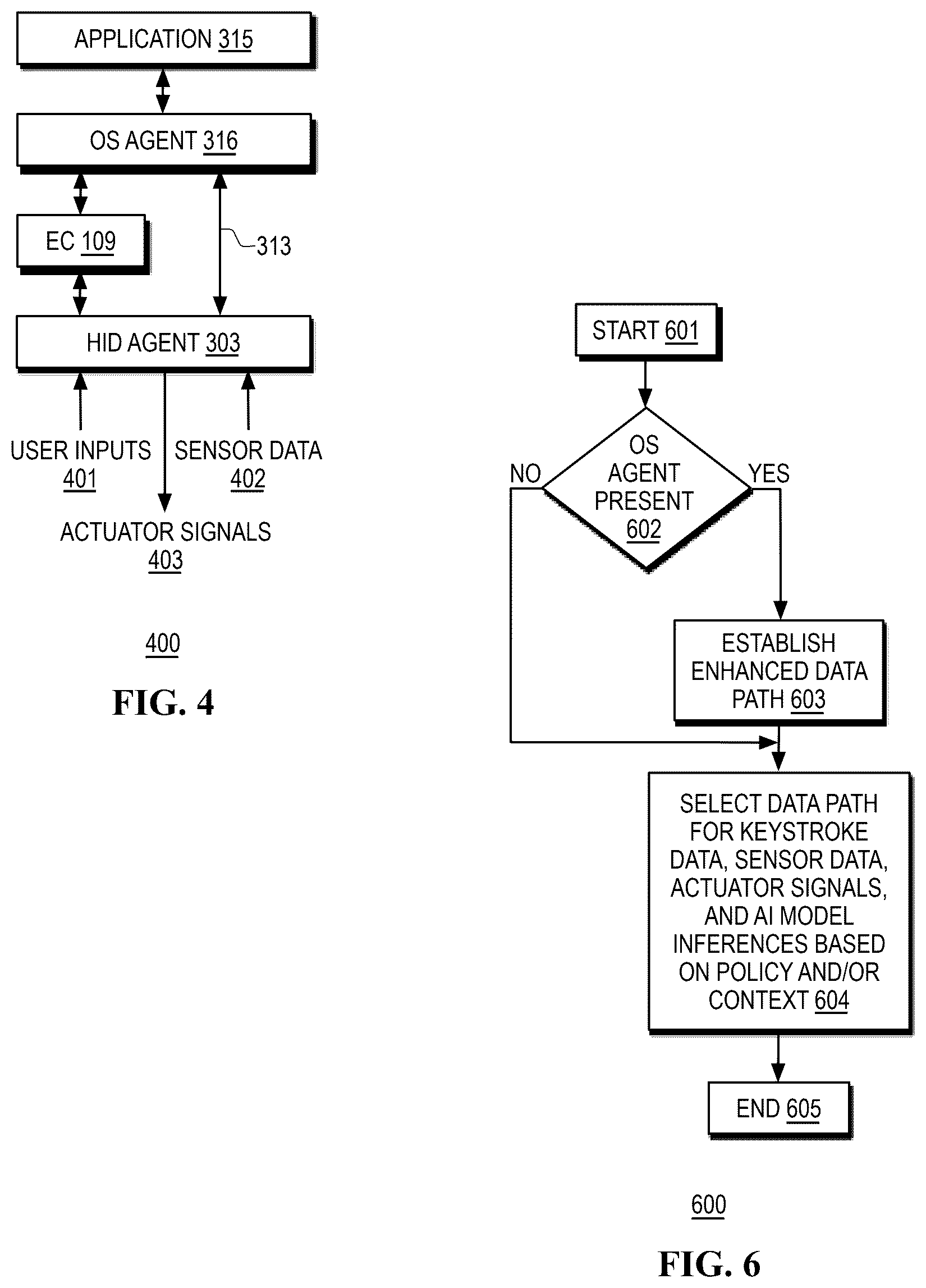 APPLICATION 315

OS AGENT 316

EC 109

313

HID AGENT 303

USER INPUTS 401

SENSOR DATA 402

ACTUATOR SIGNALS 403

400

FIG. 4

START 601

OS AGENT PRESENT 602

NO

YES

ESTABLISH ENHANCED DATA PATH 603

SELECT DATA PATH FOR KEYSTROKE DATA, SENSOR DATA, ACTUATOR SIGNALS, AND AI MODEL INFERENCES BASED ON POLICY AND/OR CONTEXT 604

END 605

600

FIG. 6